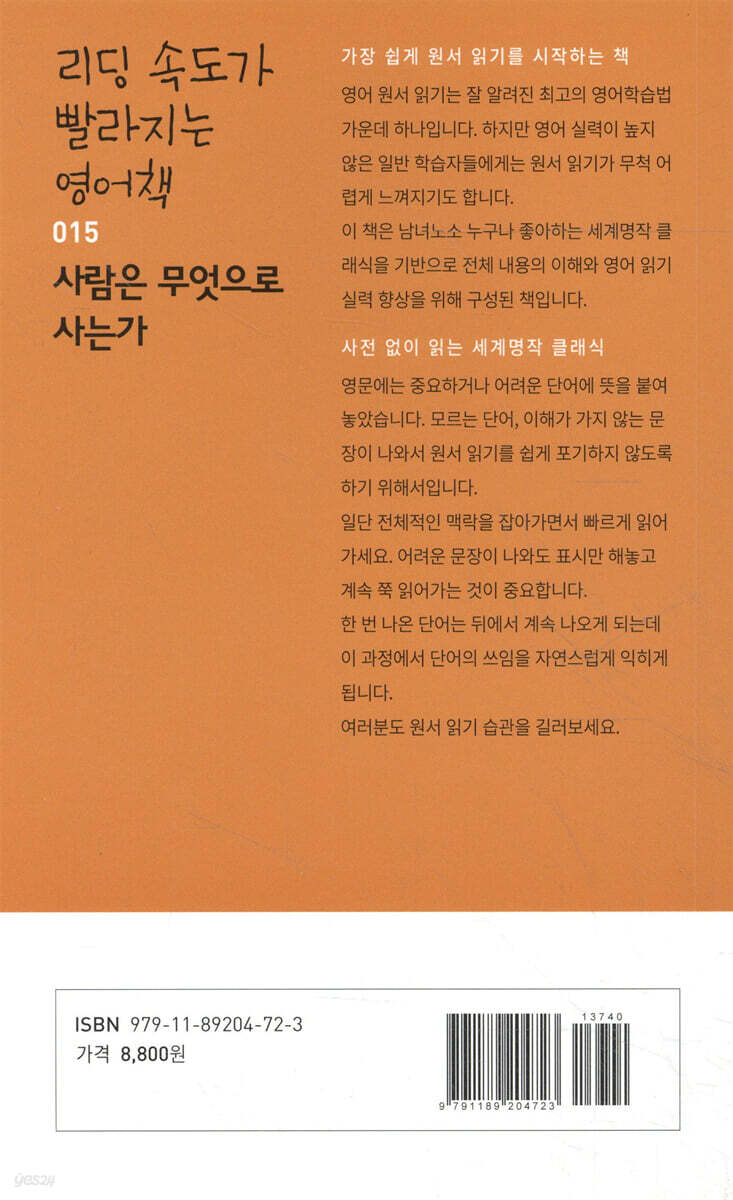 리딩 속도가
빨라지는
영어책

015

사람은 무엇으로
사는가

가장 쉽게 원서 읽기를 시작하는 책

영어 원서 읽기는 잘 알려진 최고의 영어학습법 가운데 하나입니다. 하지만 영어 실력이 높지 않은 일반 학습자들에게는 원서 읽기가 무척 어렵게 느껴지기도 합니다.
이 책은 남녀노소 누구나 좋아하는 세계명작 클래식을 기반으로 전체 내용의 이해와 영어 읽기 실력 향상을 위해 구성된 책입니다.

사전 없이 읽는 세계명작 클래식

영문에는 중요하거나 어려운 단어에 뜻을 붙여 놓았습니다. 모르는 단어, 이해가 가지 않는 문장이 나와서 원서 읽기를 쉽게 포기하지 않도록 하기 위해서입니다.
일단 전체적인 맥락을 잡아가면서 빠르게 읽어 가세요. 어려운 문장이 나와도 표시만 해놓고 계속 쭉 읽어가는 것이 중요합니다.
한 번 나온 단어는 뒤에서 계속 나오게 되는데 이 과정에서 단어의 쓰임을 자연스럽게 익히게 됩니다.
여러분도 원서 읽기 습관을 길러보세요.

ISBN 979-11-89204-72-3
가격 8,800원

13740

9 791189 204723

yes24